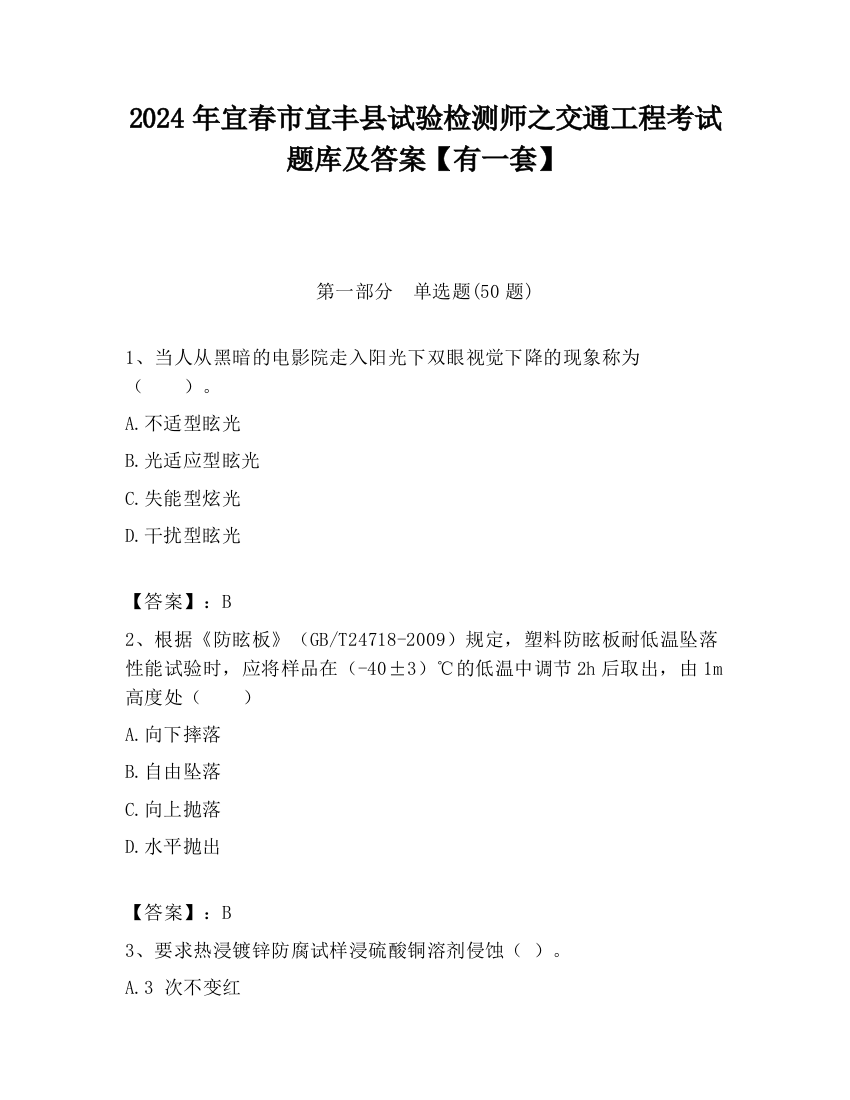 2024 年宜春市宜丰县试验检测师之交通工程考试题库及答案【有一套】

第一部分　单选题(50 题)

1、当人从黑暗的电影院走入阳光下双眼视觉下降的现象称为（　　）。

A.不适型眩光

B.光适应型眩光

C.失能型炫光

D.干扰型眩光

【答案】：B

2、根据《防眩板》（GB/T24718-2009）规定，塑料防眩板耐低温坠落性能试验时，应将样品在（-40±3）℃的低温中调节 2h 后取出，由 1m 高度处（　　）

A.向下摔落

B.自由坠落

C.向上抛落

D.水平抛出

【答案】：B

3、要求热浸镀锌防腐试样浸硫酸铜溶剂侵蚀（ ）。

A.3 次不变红